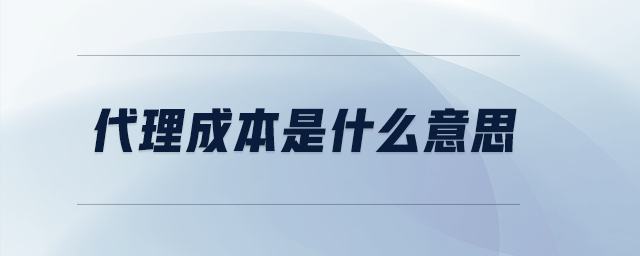 代理成本是什么意思